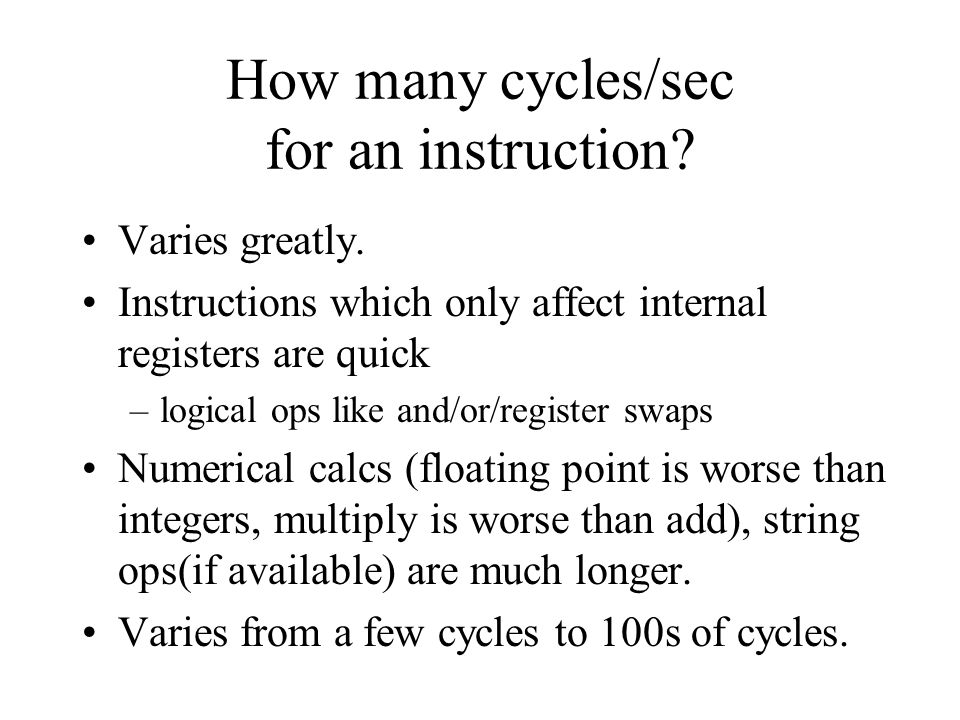 How many cycles/sec for an instruction?

• Varies greatly.
• Instructions which only affect internal registers are quick
– logical ops like and/or/register swaps
• Numerical calcs (floating point is worse than integers, multiply is worse than add), string ops(if available) are much longer.
• Varies from a few cycles to 100s of cycles.